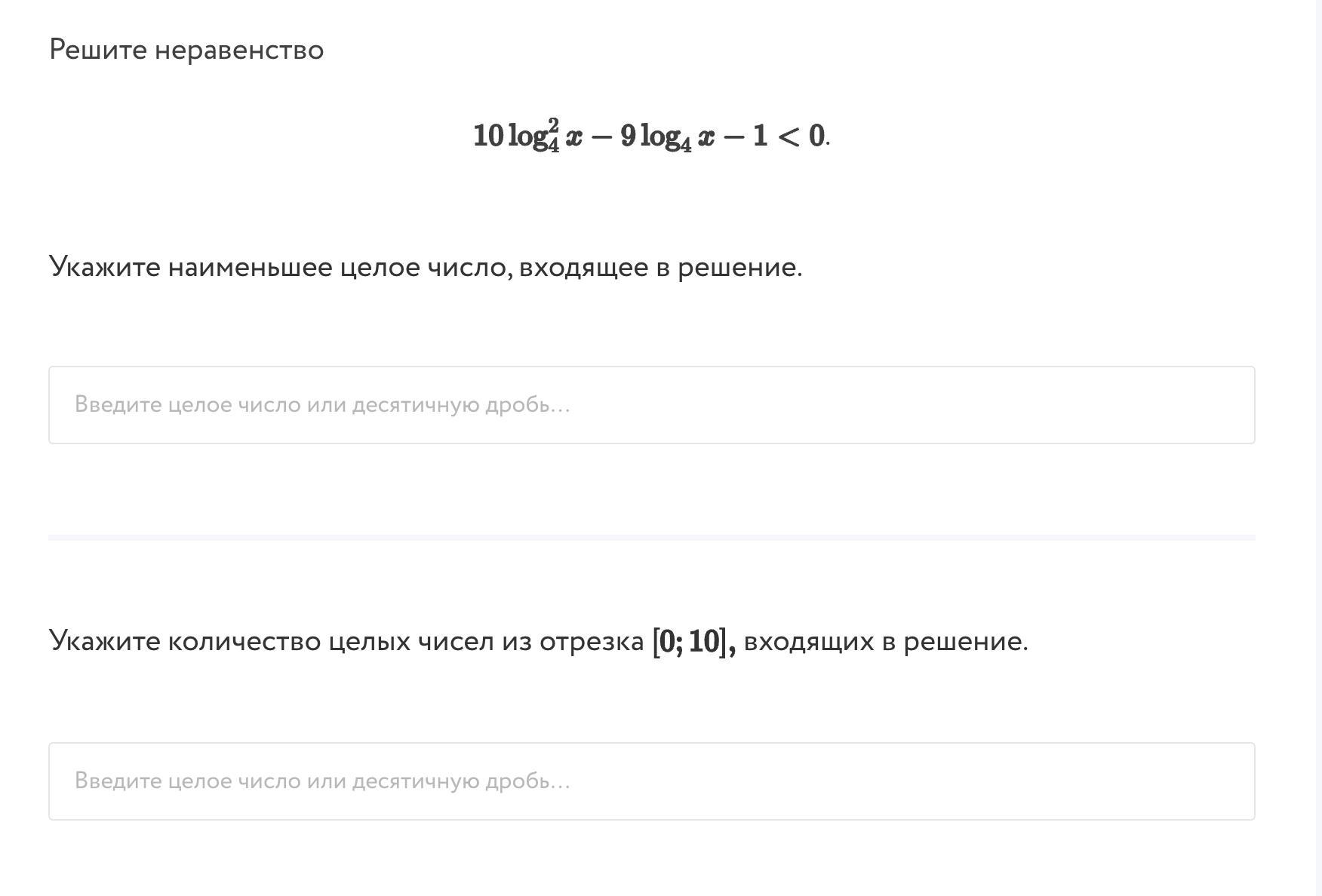 Решите неравенство

$10\log_4^2 x - 9\log_4 x - 1 < 0$.

Укажите наименьшее целое число, входящее в решение.

Введите целое число или десятичную дробь...

Укажите количество целых чисел из отрезка $[0; 10]$, входящих в решение.

Введите целое число или десятичную дробь...